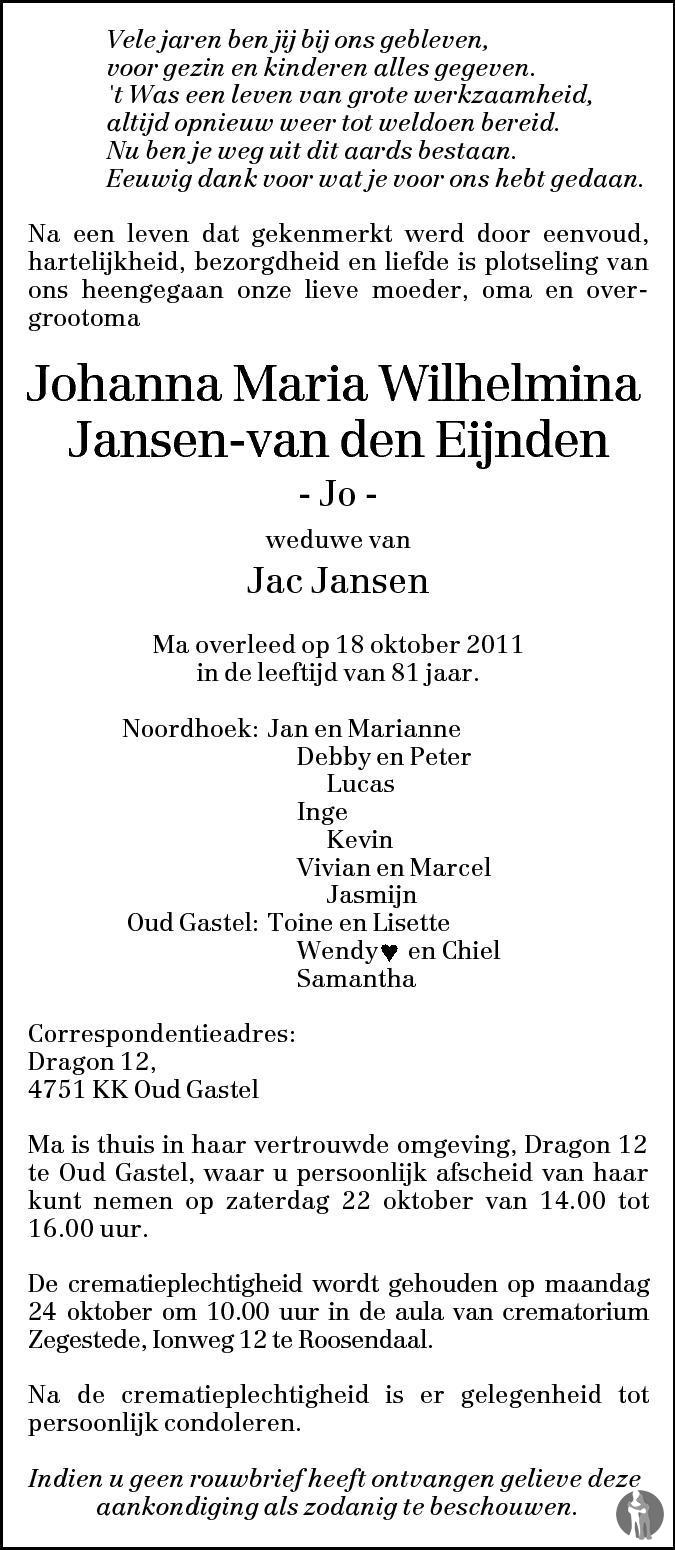 Vele jaren ben jij bij ons gebleven,
voor gezin en kinderen alles gegeven.
't Was een leven van grote werkzaamheid,
altijd opnieuw weer tot weldoen bereid.
Nu ben je weg uit dit aards bestaan.
Eeuwig dank voor wat je voor ons hebt gedaan.

Na een leven dat gekenmerkt werd door eenvoud, hartelijkheid, bezorgdheid en liefde is plotseling van ons heengegaan onze lieve moeder, oma en overgrootoma

Johanna Maria Wilhelmina
Jansen-van den Eijnden

- Jo -

weduwe van

Jac Jansen

Ma overleed op 18 oktober 2011
in de leeftijd van 81 jaar.

Noordhoek: Jan en Marianne
Debby en Peter
Lucas
Inge
Kevin
Vivian en Marcel
Jasmijn
Oud Gastel: Toine en Lisette
Wendy♥ en Chiel
Samantha

Correspondentieadres:
Dragon 12,
4751 KK Oud Gastel

Ma is thuis in haar vertrouwde omgeving, Dragon 12 te Oud Gastel, waar u persoonlijk afscheid van haar kunt nemen op zaterdag 22 oktober van 14.00 tot 16.00 uur.

De crematieplechtigheid wordt gehouden op maandag 24 oktober om 10.00 uur in de aula van crematorium Zegestede, Ionweg 12 te Roosendaal.

Na de crematieplechtigheid is er gelegenheid tot persoonlijk condoleren.

Indien u geen rouwbrief heeft ontvangen gelieve deze aankondiging als zodanig te beschouwen.